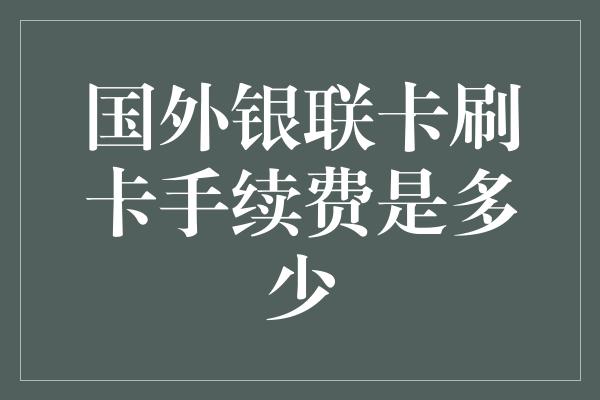 国外银联卡刷卡手续费是多少